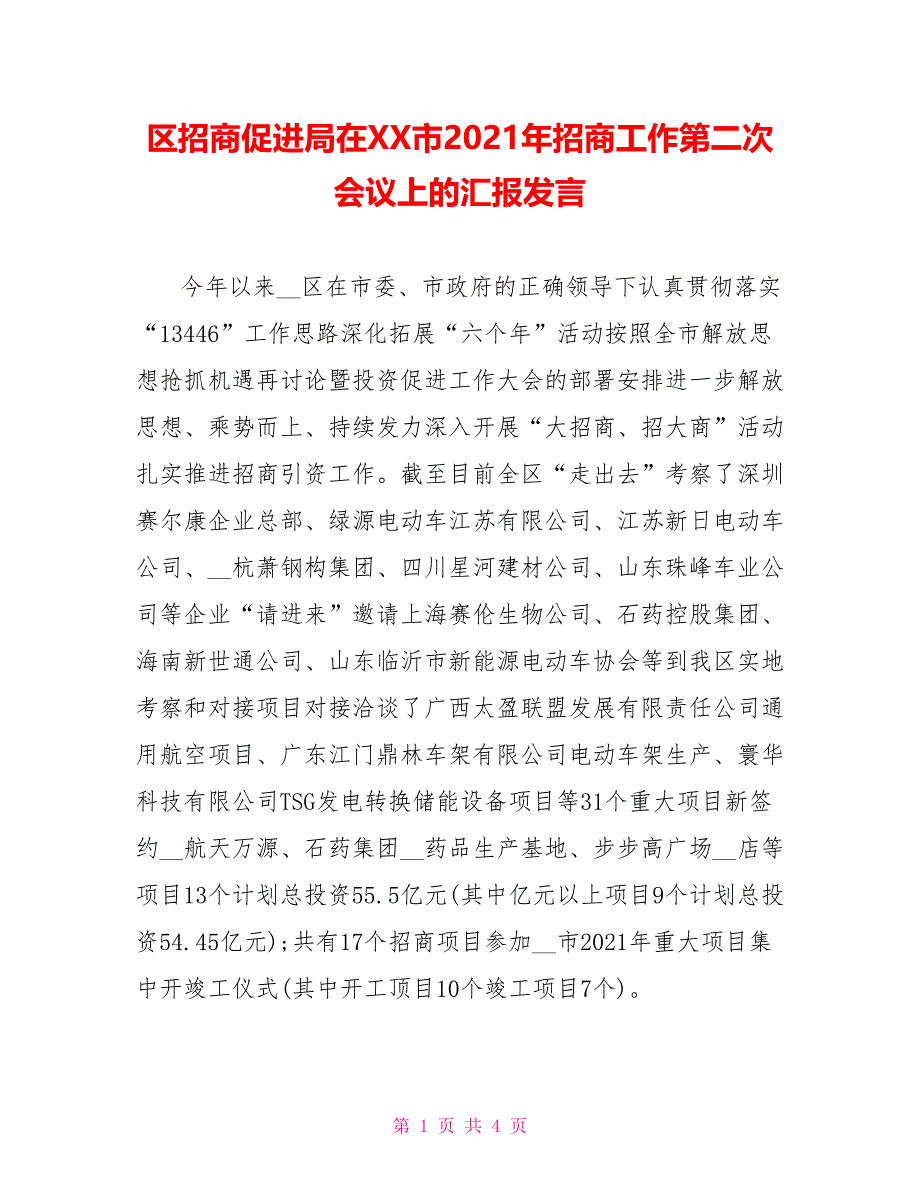 区招商促进局在XX市2021年招商工作第二次会议上的汇报发言

今年以来__区在市委、市政府的正确领导下认真贯彻落实“13446”工作思路深化拓展“六个年”活动按照全市解放思想抢抓机遇再讨论暨投资促进工作大会的部署安排进一步解放思想、乘势而上、持续发力深入开展“大招商、招大商”活动扎实推进招商引资工作。截至目前全区“走出去”考察了深圳赛尔康企业总部、绿源电动车江苏有限公司、江苏新日电动车公司、__杭萧钢构集团、四川星河建材公司、山东珠峰车业公司等企业“请进来”邀请上海赛伦生物公司、石药控股集团、海南新世通公司、山东临沂市新能源电动车协会等到我区实地考察和对接项目对接洽谈了广西太盈联盟发展有限责任公司通用航空项目、广东江门鼎林车架有限公司电动车架生产、寰华科技有限公司TSG发电转换储能设备项目等31个重大项目新签约__航天万源、石药集团__药品生产基地、步步高广场__店等项目13个计划总投资55.5亿元(其中亿元以上项目9个计划总投资54.45亿元);共有17个招商项目参加__市2021年重大项目集中开竣工仪式(其中开工项目10个竣工项目7个)。

第 1 页 共 4 页